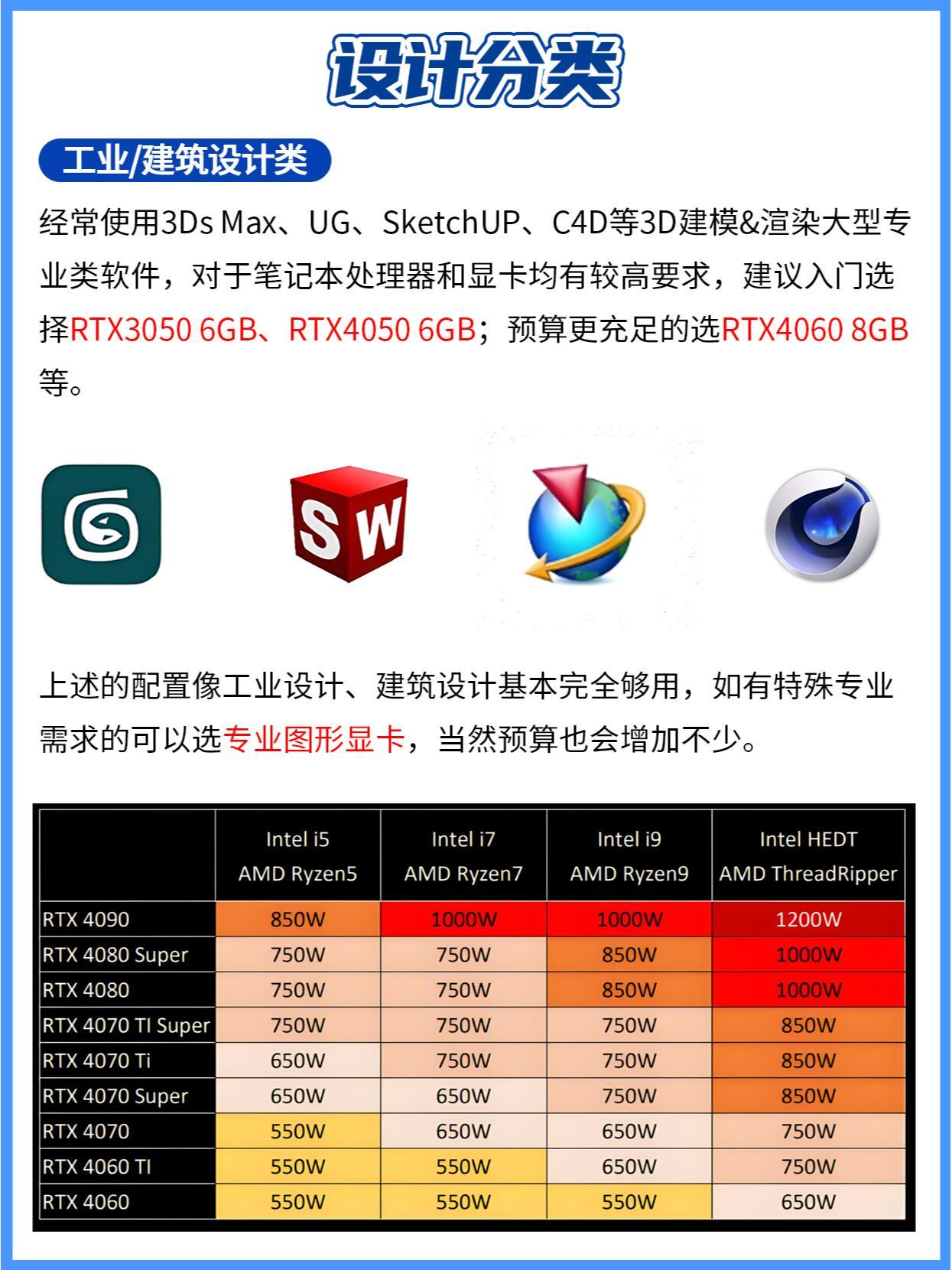 设计分类

工业/建筑设计类

经常使用3Ds Max、UG、SketchUP、C4D等3D建模&渲染大型专业类软件，对于笔记本处理器和显卡均有较高要求，建议入门选择RTX3050 6GB、RTX4050 6GB；预算更充足的选RTX4060 8GB等。

SW

上述的配置像工业设计、建筑设计基本完全够用，如有特殊专业需求的可以选专业图形显卡，当然预算也会增加不少。

| | Intel i5 AMD Ryzen5 | Intel i7 AMD Ryzen7 | Intel i9 AMD Ryzen9 | Intel HEDT AMD ThreadRipper |
|---|---|---|---|---|
| RTX 4090 | 850W | 1000W | 1000W | 1200W |
| RTX 4080 Super | 750W | 750W | 850W | 1000W |
| RTX 4080 | 750W | 750W | 850W | 1000W |
| RTX 4070 TI Super | 750W | 750W | 750W | 850W |
| RTX 4070 Ti | 650W | 750W | 750W | 850W |
| RTX 4070 Super | 650W | 650W | 750W | 850W |
| RTX 4070 | 550W | 650W | 650W | 750W |
| RTX 4060 TI | 550W | 550W | 650W | 750W |
| RTX 4060 | 550W | 550W | 550W | 650W |